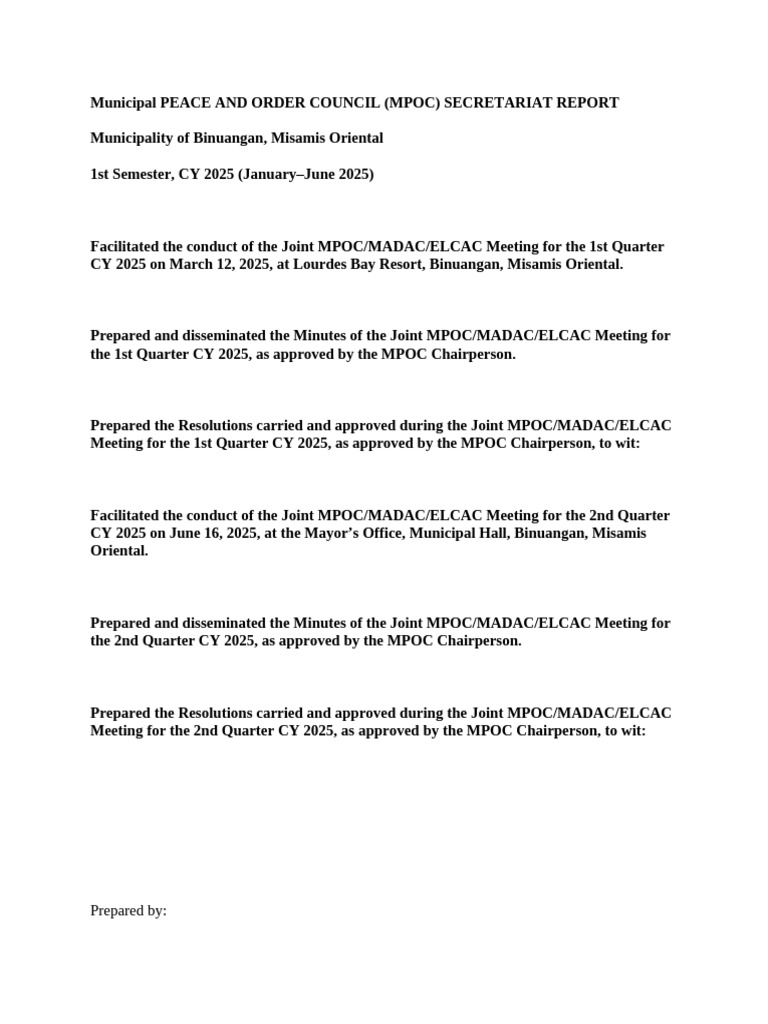 Municipal PEACE AND ORDER COUNCIL (MPOC) SECRETARIAT REPORT

Municipality of Binuangan, Misamis Oriental

1st Semester, CY 2025 (January–June 2025)

Facilitated the conduct of the Joint MPOC/MADAC/ELCAC Meeting for the 1st Quarter CY 2025 on March 12, 2025, at Lourdes Bay Resort, Binuangan, Misamis Oriental.

Prepared and disseminated the Minutes of the Joint MPOC/MADAC/ELCAC Meeting for the 1st Quarter CY 2025, as approved by the MPOC Chairperson.

Prepared the Resolutions carried and approved during the Joint MPOC/MADAC/ELCAC Meeting for the 1st Quarter CY 2025, as approved by the MPOC Chairperson, to wit:

Facilitated the conduct of the Joint MPOC/MADAC/ELCAC Meeting for the 2nd Quarter CY 2025 on June 16, 2025, at the Mayor's Office, Municipal Hall, Binuangan, Misamis Oriental.

Prepared and disseminated the Minutes of the Joint MPOC/MADAC/ELCAC Meeting for the 2nd Quarter CY 2025, as approved by the MPOC Chairperson.

Prepared the Resolutions carried and approved during the Joint MPOC/MADAC/ELCAC Meeting for the 2nd Quarter CY 2025, as approved by the MPOC Chairperson, to wit:

Prepared by: